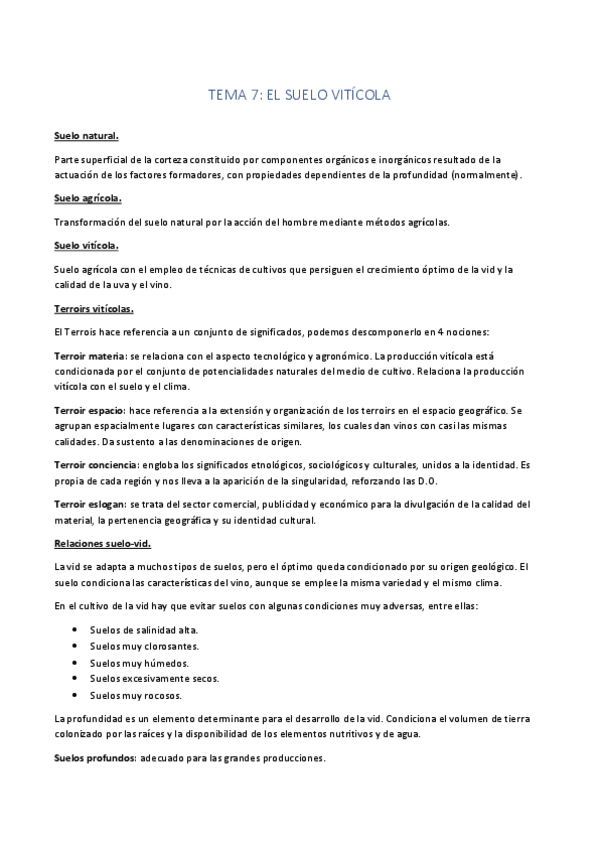 TEMA 7: EL SUELO VITÍCOLA

Suelo natural.

Parte superficial de la corteza constituido por componentes orgánicos e inorgánicos resultado de la actuación de los factores formadores, con propiedades dependientes de la profundidad (normalmente).

Suelo agrícola.

Transformación del suelo natural por la acción del hombre mediante métodos agrícolas.

Suelo vitícola.

Suelo agrícola con el empleo de técnicas de cultivos que persiguen el crecimiento óptimo de la vid y la calidad de la uva y el vino.

Terroirs vitícolas.

El Terrois hace referencia a un conjunto de significados, podemos descomponerlo en 4 nociones:

Terroir materia: se relaciona con el aspecto tecnológico y agronómico. La producción vitícola está condicionada por el conjunto de potencialidades naturales del medio de cultivo. Relaciona la producción vitícola con el suelo y el clima.

Terroir espacio: hace referencia a la extensión y organización de los terroirs en el espacio geográfico. Se agrupan espacialmente lugares con características similares, los cuales dan vinos con casi las mismas calidades. Da sustento a las denominaciones de origen.

Terroir conciencia: engloba los significados etnológicos, sociológicos y culturales, unidos a la identidad. Es propia de cada región y nos lleva a la aparición de la singularidad, reforzando las D.O.

Terroir eslogan: se trata del sector comercial, publicidad y económico para la divulgación de la calidad del material, la pertenencia geográfica y su identidad cultural.

Relaciones suelo-vid.

La vid se adapta a muchos tipos de suelos, pero el óptimo queda condicionado por su origen geológico. El suelo condiciona las características del vino, aunque se emplee la misma variedad y el mismo clima.

En el cultivo de la vid hay que evitar suelos con algunas condiciones muy adversas, entre ellas:

• Suelos de salinidad alta.
• Suelos muy clorosantes.
• Suelos muy húmedos.
• Suelos excesivamente secos.
• Suelos muy rocosos.

La profundidad es un elemento determinante para el desarrollo de la vid. Condiciona el volumen de tierra colonizado por las raíces y la disponibilidad de los elementos nutritivos y de agua.

Suelos profundos: adecuado para las grandes producciones.